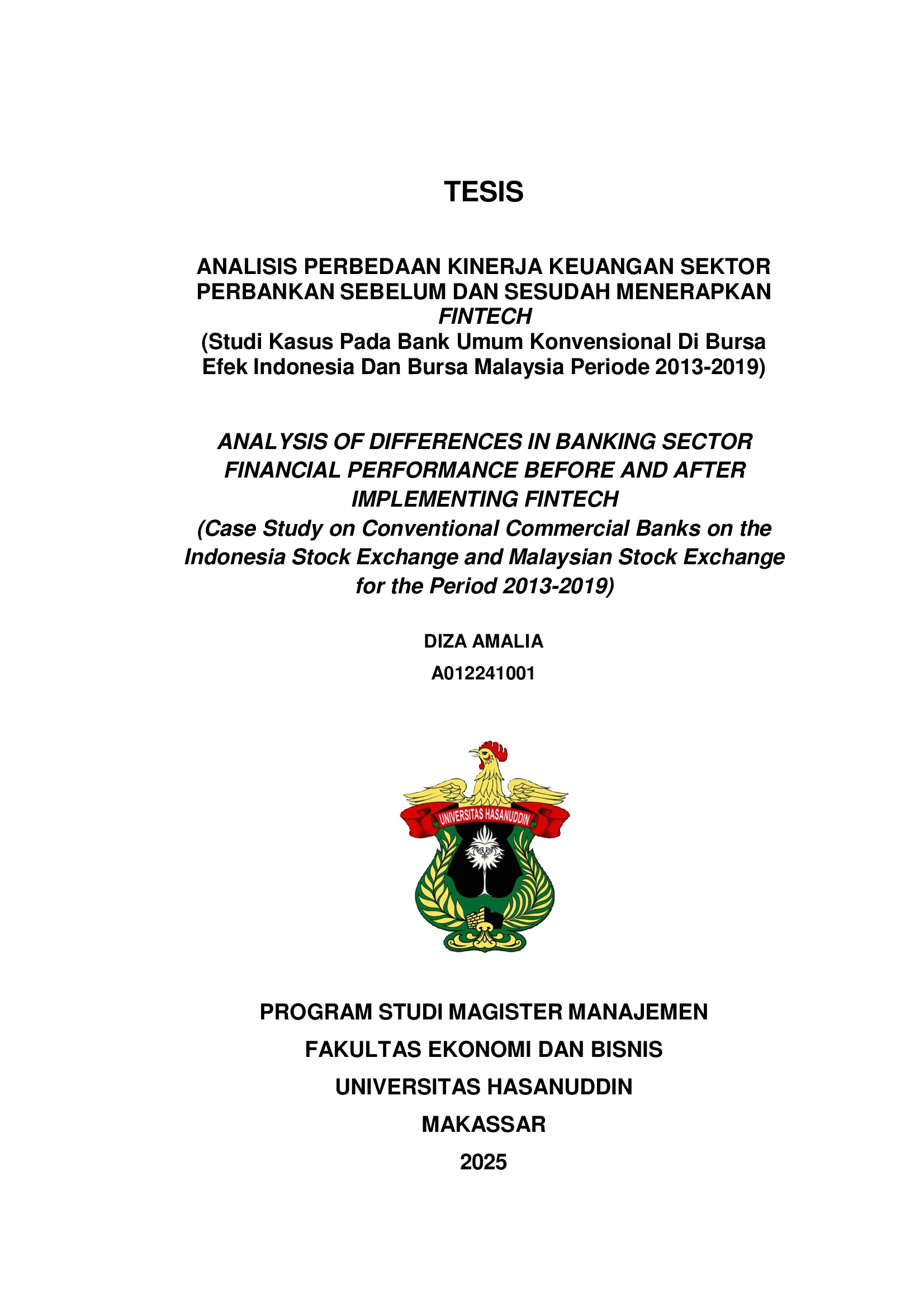 TESIS

ANALISIS PERBEDAAN KINERJA KEUANGAN SEKTOR PERBANKAN SEBELUM DAN SESUDAH MENERAPKAN FINTECH
(Studi Kasus Pada Bank Umum Konvensional Di Bursa Efek Indonesia Dan Bursa Malaysia Periode 2013-2019)

ANALYSIS OF DIFFERENCES IN BANKING SECTOR FINANCIAL PERFORMANCE BEFORE AND AFTER IMPLEMENTING FINTECH
(Case Study on Conventional Commercial Banks on the Indonesia Stock Exchange and Malaysian Stock Exchange for the Period 2013-2019)

DIZA AMALIA

A012241001

UNIVERSITAS HASANUDDIN

PROGRAM STUDI MAGISTER MANAJEMEN

FAKULTAS EKONOMI DAN BISNIS

UNIVERSITAS HASANUDDIN

MAKASSAR

2025